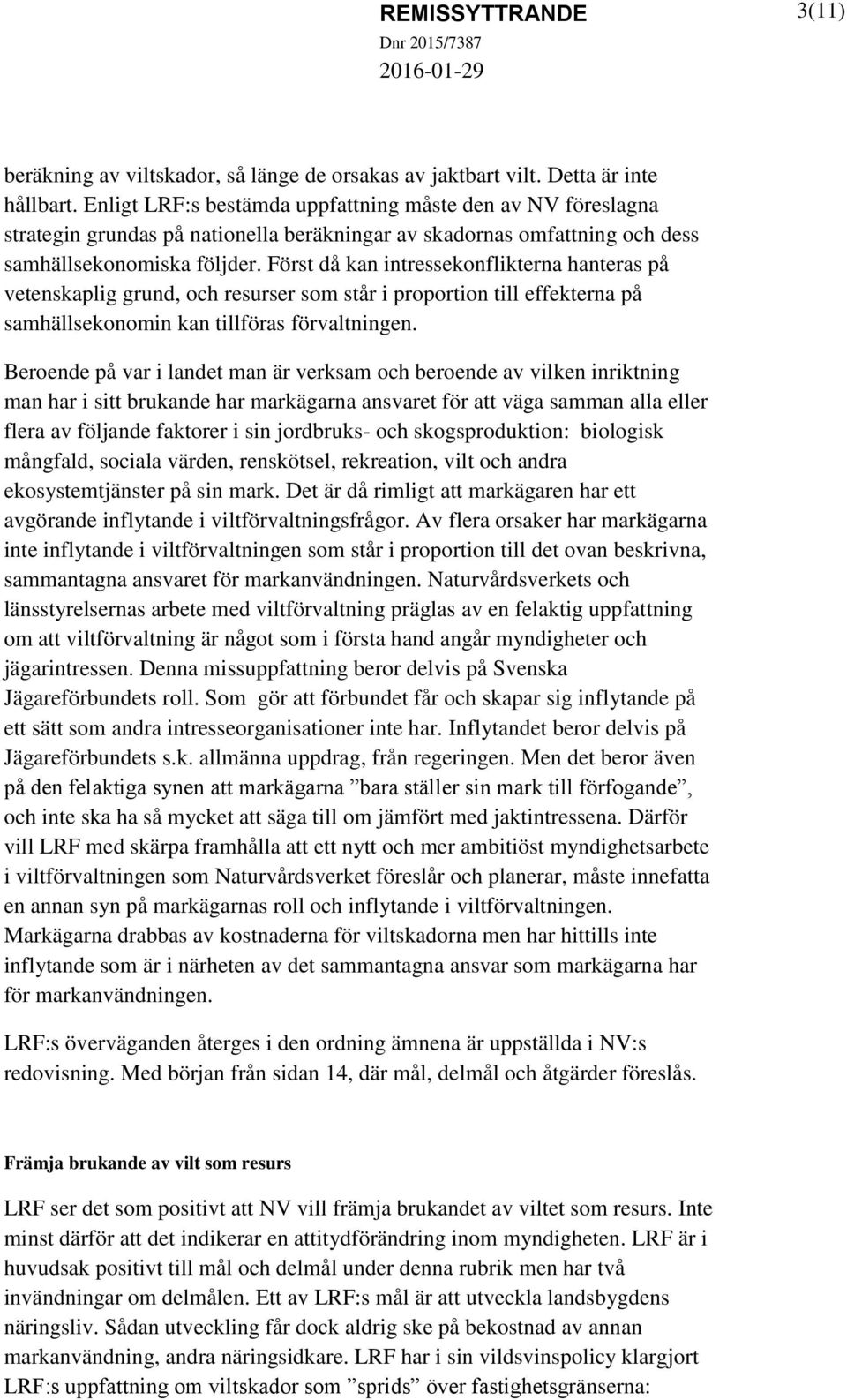 REMISSYTTRANDE 3(11)
Dnr 2015/7387
2016-01-29

beräkning av viltskador, så länge de orsakas av jaktbart vilt. Detta är inte hållbart. Enligt LRF:s bestämda uppfattning måste den av NV föreslagna strategin grundas på nationella beräkningar av skadornas omfattning och dess samhällsekonomiska följder. Först då kan intressekonflikterna hanteras på vetenskaplig grund, och resurser som står i proportion till effekterna på samhällsekonomin kan tillföras förvaltningen.

Beroende på var i landet man är verksam och beroende av vilken inriktning man har i sitt brukande har markägarna ansvaret för att väga samman alla eller flera av följande faktorer i sin jordbruks- och skogsproduktion: biologisk mångfald, sociala värden, renskötsel, rekreation, vilt och andra ekosystemtjänster på sin mark. Det är då rimligt att markägaren har ett avgörande inflytande i viltförvaltningsfrågor. Av flera orsaker har markägarna inte inflytande i viltförvaltningen som står i proportion till det ovan beskrivna, sammantagna ansvaret för markanvändningen. Naturvårdsverkets och länsstyrelsernas arbete med viltförvaltning präglas av en felaktig uppfattning om att viltförvaltning är något som i första hand angår myndigheter och jägarintressen. Denna missuppfattning beror delvis på Svenska Jägareförbundets roll. Som gör att förbundet får och skapar sig inflytande på ett sätt som andra intresseorganisationer inte har. Inflytandet beror delvis på Jägareförbundets s.k. allmänna uppdrag, från regeringen. Men det beror även på den felaktiga synen att markägarna ”bara ställer sin mark till förfogande”, och inte ska ha så mycket att säga till om jämfört med jaktintressena. Därför vill LRF med skärpa framhålla att ett nytt och mer ambitiöst myndighetsarbete i viltförvaltningen som Naturvårdsverket föreslår och planerar, måste innefatta en annan syn på markägarnas roll och inflytande i viltförvaltningen. Markägarna drabbas av kostnaderna för viltskadorna men har hittills inte inflytande som är i närheten av det sammantagna ansvar som markägarna har för markanvändningen.

LRF:s överväganden återges i den ordning ämnena är uppställda i NV:s redovisning. Med början från sidan 14, där mål, delmål och åtgärder föreslås.

Främja brukande av vilt som resurs

LRF ser det som positivt att NV vill främja brukandet av viltet som resurs. Inte minst därför att det indikerar en attitydförändring inom myndigheten. LRF är i huvudsak positivt till mål och delmål under denna rubrik men har två invändningar om delmålen. Ett av LRF:s mål är att utveckla landsbygdens näringsliv. Sådan utveckling får dock aldrig ske på bekostnad av annan markanvändning, andra näringsidkare. LRF har i sin vildsvinspolicy klargjort LRF:s uppfattning om viltskador som ”sprids” över fastighetsgränserna: